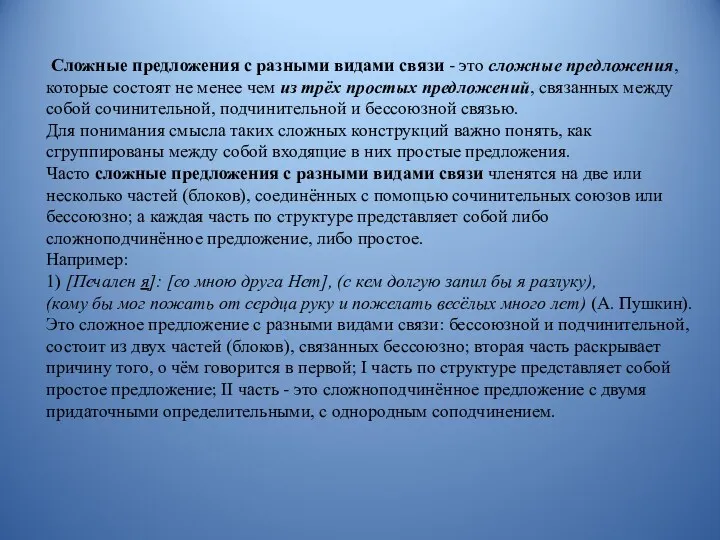 Сложные предложения с разными видами связи - это сложные предложения, которые состоят не менее чем из трёх простых предложений, связанных между собой сочинительной, подчинительной и бессоюзной связью.
Для понимания смысла таких сложных конструкций важно понять, как сгруппированы между собой входящие в них простые предложения.
Часто сложные предложения с разными видами связи членятся на две или несколько частей (блоков), соединённых с помощью сочинительных союзов или бессоюзно; а каждая часть по структуре представляет собой либо сложноподчинённое предложение, либо простое.
Например:
1) [Печален я]: [со мною друга Нет], (с кем долгую запил бы я разлуку), (кому бы мог пожать от сердца руку и пожелать весёлых много лет) (А. Пушкин).
Это сложное предложение с разными видами связи: бессоюзной и подчинительной, состоит из двух частей (блоков), связанных бессоюзно; вторая часть раскрывает причину того, о чём говорится в первой; I часть по структуре представляет собой простое предложение; II часть - это сложноподчинённое предложение с двумя придаточными определительными, с однородным соподчинением.